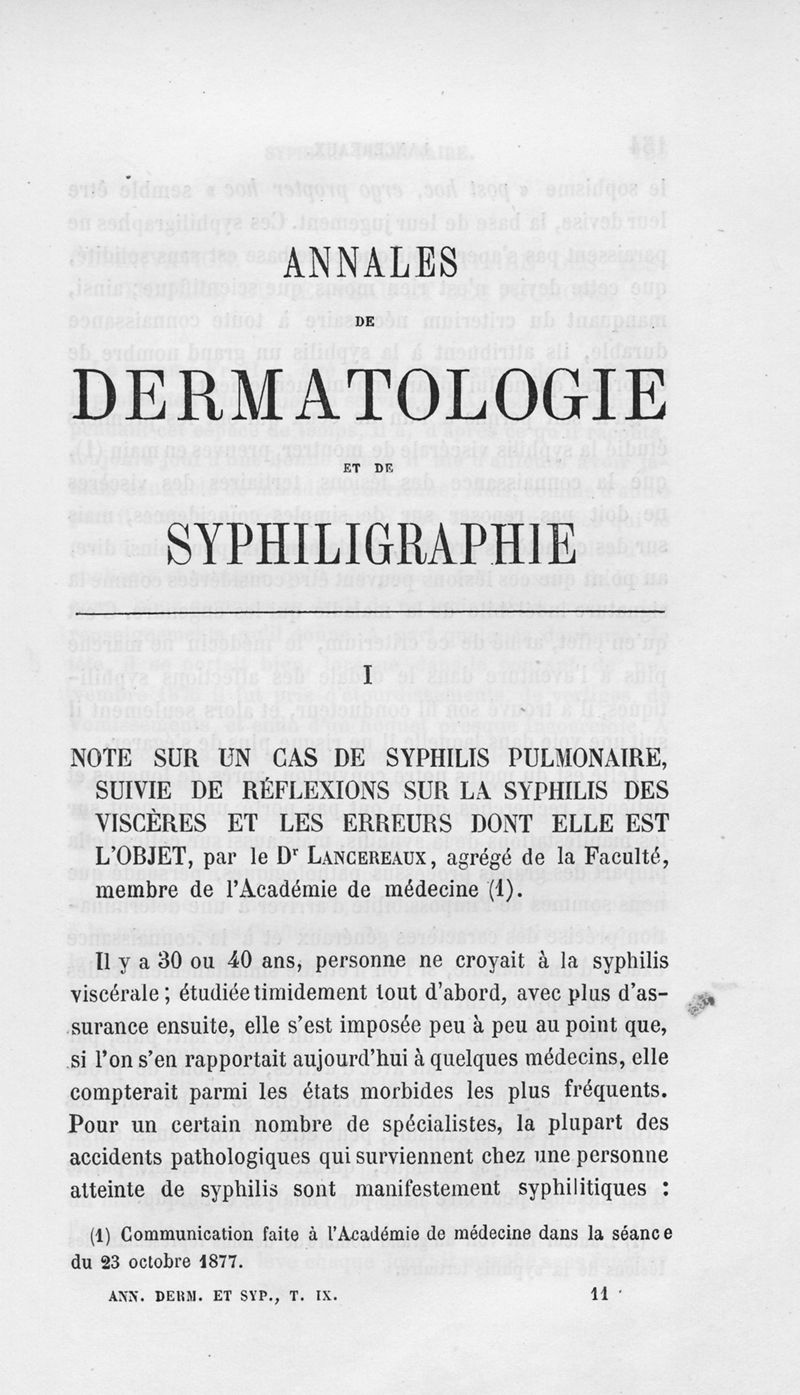 ANNALES

DE

DERMATOLOGIE

ET DE

SYPHILIGRAPHIE

I

NOTE SUR UN CAS DE SYPHILIS PULMONAIRE, SUIVIE DE RÉFLEXIONS SUR LA SYPHILIS DES VISCÈRES ET LES ERREURS DONT ELLE EST L'OBJET, par le Dr LANCEREAUX, agrégé de la Faculté, membre de l'Académie de médecine (1).

Il y a 30 ou 40 ans, personne ne croyait à la syphilis viscérale ; étudiée timidement tout d'abord, avec plus d'assurance ensuite, elle s'est imposée peu à peu au point que, si l'on s'en rapportait aujourd'hui à quelques médecins, elle compterait parmi les états morbides les plus fréquents. Pour un certain nombre de spécialistes, la plupart des accidents pathologiques qui surviennent chez une personne atteinte de syphilis sont manifestement syphilitiques :

(1) Communication faite à l'Académie de médecine dans la séance du 23 octobre 1877.

ANN. DERM. ET SYP., T. IX. 11